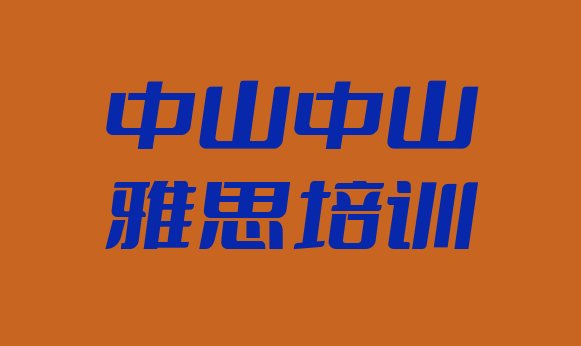 中山中山
雅思培训